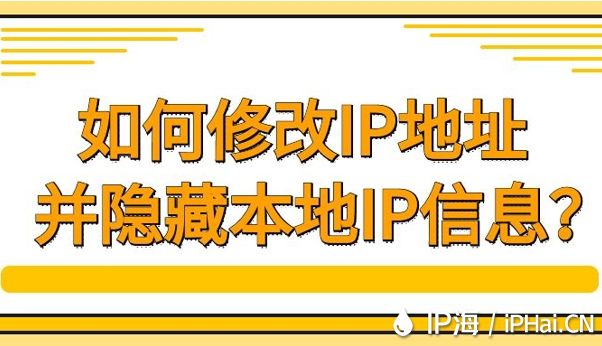 如何修改IP地址
并隐藏本地IP信息?

IP海 / iPHai.CN